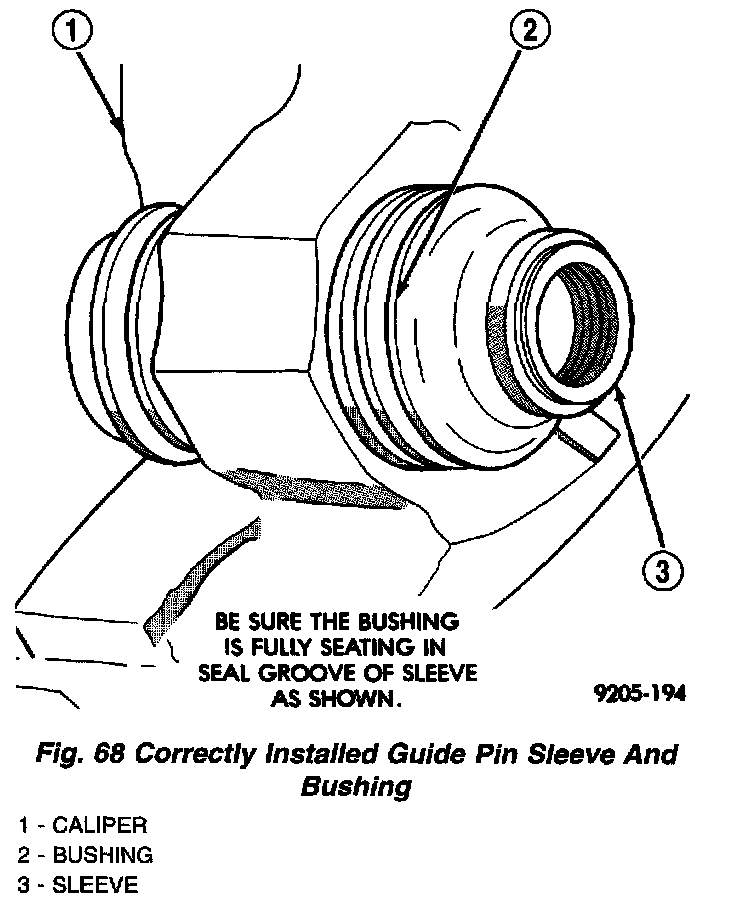 1

2

3

BE SURE THE BUSHING IS FULLY SEATING IN SEAL GROOVE OF SLEEVE AS SHOWN.

9205-194

Fig. 68 Correctly Installed Guide Pin Sleeve And Bushing

1 - CALIPER
2 - BUSHING
3 - SLEEVE